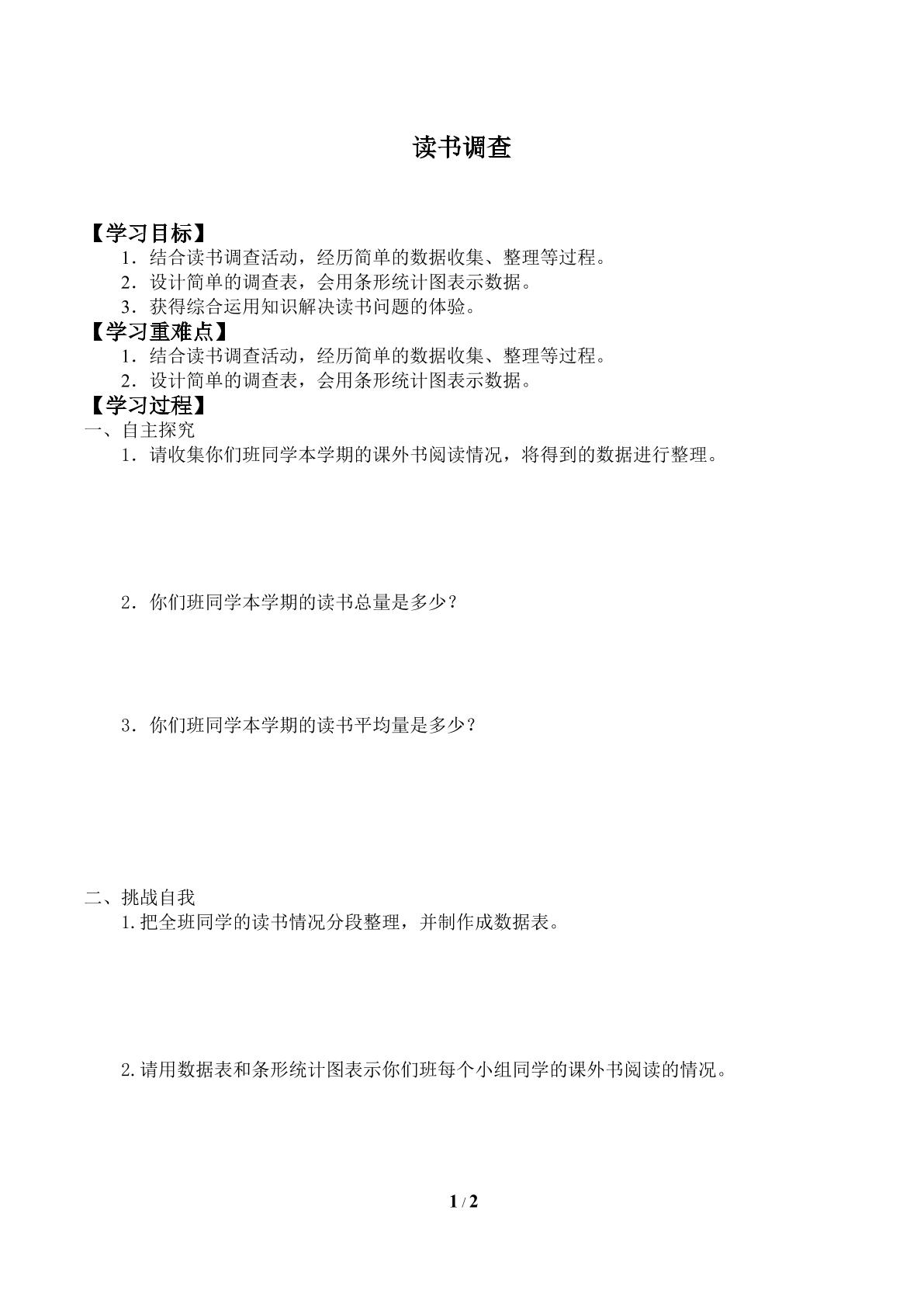 读书调查

【学习目标】

1．结合读书调查活动，经历简单的数据收集、整理等过程。

2．设计简单的调查表，会用条形统计图表示数据。

3．获得综合运用知识解决读书问题的体验。

【学习重难点】

1．结合读书调查活动，经历简单的数据收集、整理等过程。

2．设计简单的调查表，会用条形统计图表示数据。

【学习过程】

一、自主探究

1．请收集你们班同学本学期的课外书阅读情况，将得到的数据进行整理。

2．你们班同学本学期的读书总量是多少？

3．你们班同学本学期的读书平均量是多少？

二、挑战自我

1.把全班同学的读书情况分段整理，并制作成数据表。

2.请用数据表和条形统计图表示你们班每个小组同学的课外书阅读的情况。

1 / 2